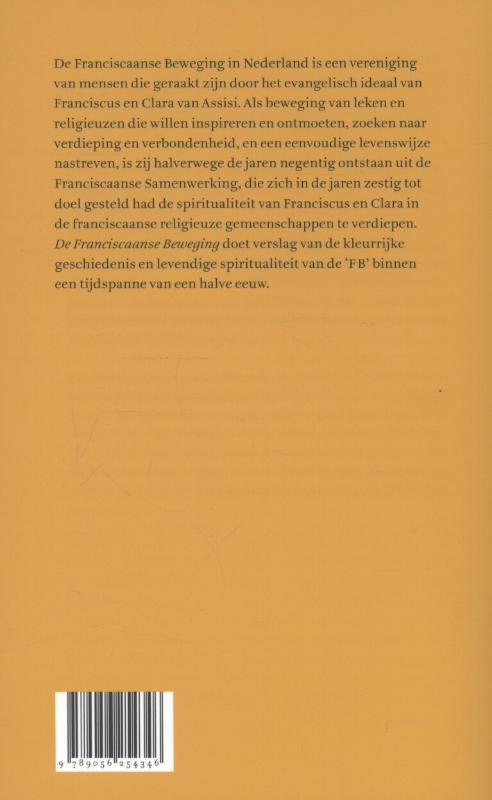 De Franciscaanse Beweging in Nederland is een vereniging van mensen die geraakt zijn door het evangelisch ideaal van Franciscus en Clara van Assisi. Als beweging van leken en religieuzen die willen inspireren en ontmoeten, zoeken naar verdieping en verbondenheid, en een eenvoudige levenswijze nastreven, is zij halverwege de jaren negentig ontstaan uit de Franciscaanse Samenwerking, die zich in de jaren zestig tot doel gesteld had de spiritualiteit van Franciscus en Clara in de franciscaanse religieuze gemeenschappen te verdiepen. De Franciscaanse Beweging doet verslag van de kleurrijke geschiedenis en levendige spiritualiteit van de 'FB' binnen een tijdspanne van een halve eeuw.

9 789056 254346